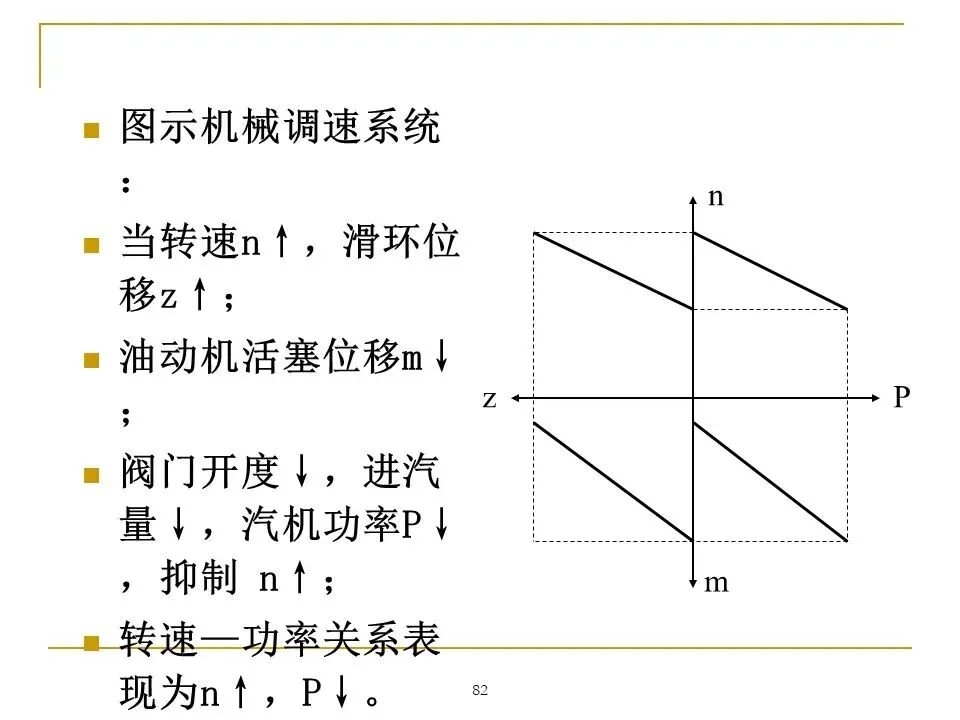 图示机械调速系统：

当转速n↑，滑环位移z↑；

油动机活塞位移m↓；

阀门开度↓，进汽量↓，汽机功率P↓，抑制 n↑；

转速—功率关系表现为n↑，P↓。

n
z
P
m

82